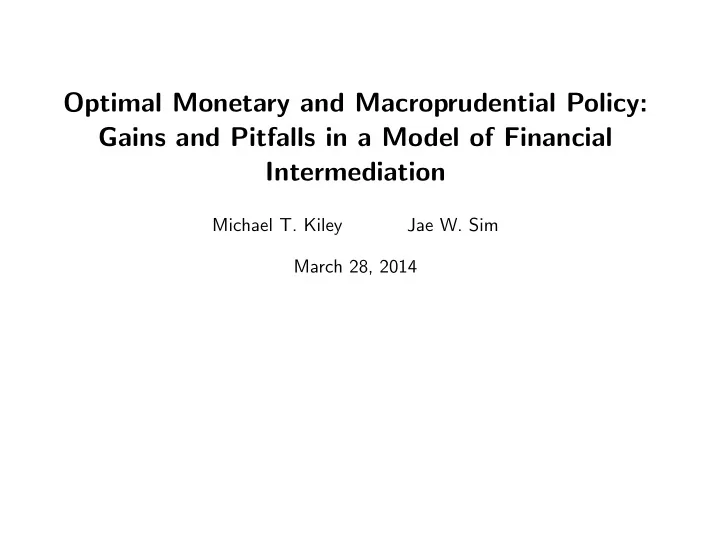 Optimal Monetary and Macroprudential Policy: Gains and Pitfalls in a Model of Financial Intermediation

Michael T. Kiley Jae W. Sim

March 28, 2014